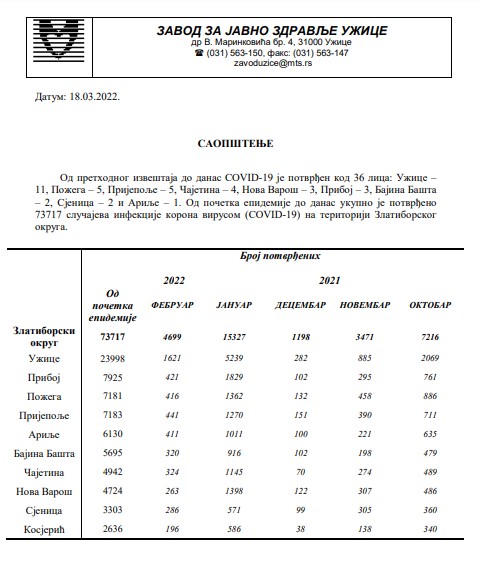 ЗАВОД ЗА ЈАВНО ЗДРАВЉЕ УЖИЦЕ
др В. Маринковића бр. 4, 31000 Ужице
☎ (031) 563-150, факс: (031) 563-147
zavoduzice@mts.rs

Датум: 18.03.2022.

САОПШТЕЊЕ

Од претходног извештаја до данас COVID-19 је потврђен код 36 лица: Ужице – 11, Пожега – 5, Пријепоље – 5, Чајетина – 4, Нова Варош – 3, Прибој – 3, Бајина Башта – 2, Сјеница – 2 и Ариље – 1. Од почетка епидемије до данас укупно је потврђено 73717 случајева инфекције корона вирусом (COVID-19) на територији Златиборског округа.

| | Број потврђених | | | | | |
|---|---|---|---|---|---|---|
| | | 2022 | | 2021 | | |
| | Од почетка епидемије | ФЕБРУАР | ЈАНУАР | ДЕЦЕМБАР | НОВЕМБАР | ОКТОБАР |
| Златиборски округ | 73717 | 4699 | 15327 | 1198 | 3471 | 7216 |
| Ужице | 23998 | 1621 | 5239 | 282 | 885 | 2069 |
| Прибој | 7925 | 421 | 1829 | 102 | 295 | 761 |
| Пожега | 7181 | 416 | 1362 | 132 | 458 | 886 |
| Пријепоље | 7183 | 441 | 1270 | 151 | 390 | 711 |
| Ариље | 6130 | 411 | 1011 | 100 | 221 | 635 |
| Бајина Башта | 5695 | 320 | 916 | 102 | 198 | 479 |
| Чајетина | 4942 | 324 | 1145 | 70 | 274 | 489 |
| Нова Варош | 4724 | 263 | 1398 | 122 | 307 | 486 |
| Сјеница | 3303 | 286 | 571 | 99 | 305 | 360 |
| Косјерић | 2636 | 196 | 586 | 38 | 138 | 340 |